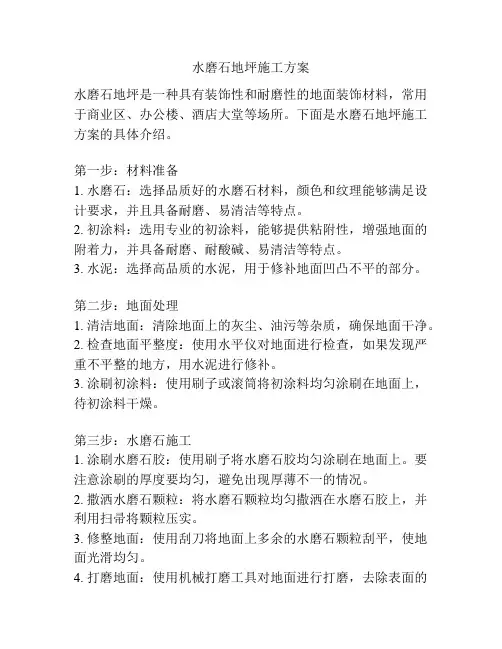 水磨石地坪施工方案

水磨石地坪是一种具有装饰性和耐磨性的地面装饰材料，常用于商业区、办公楼、酒店大堂等场所。下面是水磨石地坪施工方案的具体介绍。

第一步：材料准备
1. 水磨石：选择品质好的水磨石材料，颜色和纹理能够满足设计要求，并且具备耐磨、易清洁等特点。
2. 初涂料：选用专业的初涂料，能够提供粘附性，增强地面的附着力，并具备耐磨、耐酸碱、易清洁等特点。
3. 水泥：选择高品质的水泥，用于修补地面凹凸不平的部分。

第二步：地面处理
1. 清洁地面：清除地面上的灰尘、油污等杂质，确保地面干净。
2. 检查地面平整度：使用水平仪对地面进行检查，如果发现严重不平整的地方，用水泥进行修补。
3. 涂刷初涂料：使用刷子或滚筒将初涂料均匀涂刷在地面上，待初涂料干燥。

第三步：水磨石施工
1. 涂刷水磨石胶：使用刷子将水磨石胶均匀涂刷在地面上。要注意涂刷的厚度要均匀，避免出现厚薄不一的情况。
2. 撒洒水磨石颗粒：将水磨石颗粒均匀撒洒在水磨石胶上，并利用扫帚将颗粒压实。
3. 修整地面：使用刮刀将地面上多余的水磨石颗粒刮平，使地面光滑均匀。
4. 打磨地面：使用机械打磨工具对地面进行打磨，去除表面的